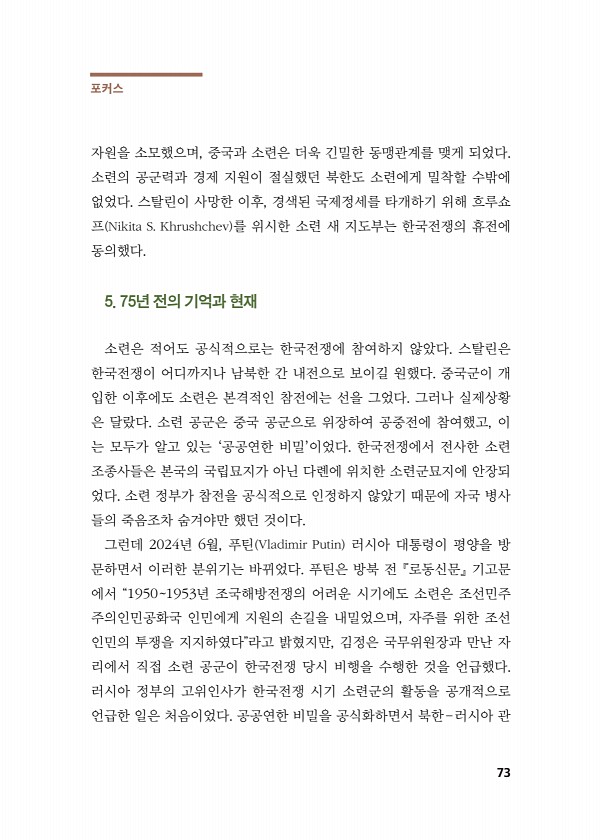 포커스

자원을 소모했으며, 중국과 소련은 더욱 긴밀한 동맹관계를 맺게 되었다. 소련의 공군력과 경제 지원이 절실했던 북한도 소련에게 밀착할 수밖에 없었다. 스탈린이 사망한 이후, 경색된 국제정세를 타개하기 위해 흐루쇼프(Nikita S. Khrushchev)를 위시한 소련 새 지도부는 한국전쟁의 휴전에 동의했다.

5. 75년 전의 기억과 현재

소련은 적어도 공식적으로는 한국전쟁에 참여하지 않았다. 스탈린은 한국전쟁이 어디까지나 남북한 간 내전으로 보이길 원했다. 중국군이 개입한 이후에도 소련은 본격적인 참전에는 선을 그었다. 그러나 실제상황은 달랐다. 소련 공군은 중국 공군으로 위장하여 공중전에 참여했고, 이는 모두가 알고 있는 '공공연한 비밀'이었다. 한국전쟁에서 전사한 소련 조종사들은 본국의 국립묘지가 아닌 다롄에 위치한 소련군묘지에 안장되었다. 소련 정부가 참전을 공식적으로 인정하지 않았기 때문에 자국 병사들의 죽음조차 숨겨야만 했던 것이다.

그런데 2024년 6월, 푸틴(Vladimir Putin) 러시아 대통령이 평양을 방문하면서 이러한 분위기는 바뀌었다. 푸틴은 방북 전 『로동신문』 기고문에서 "1950~1953년 조국해방전쟁의 어려운 시기에도 소련은 조선민주주의인민공화국 인민에게 지원의 손길을 내밀었으며, 자주를 위한 조선인민의 투쟁을 지지하였다"라고 밝혔지만, 김정은 국무위원장과 만난 자리에서 직접 소련 공군이 한국전쟁 당시 비행을 수행한 것을 언급했다. 러시아 정부의 고위인사가 한국전쟁 시기 소련군의 활동을 공개적으로 언급한 일은 처음이었다. 공공연한 비밀을 공식화하면서 북한-러시아 관

73